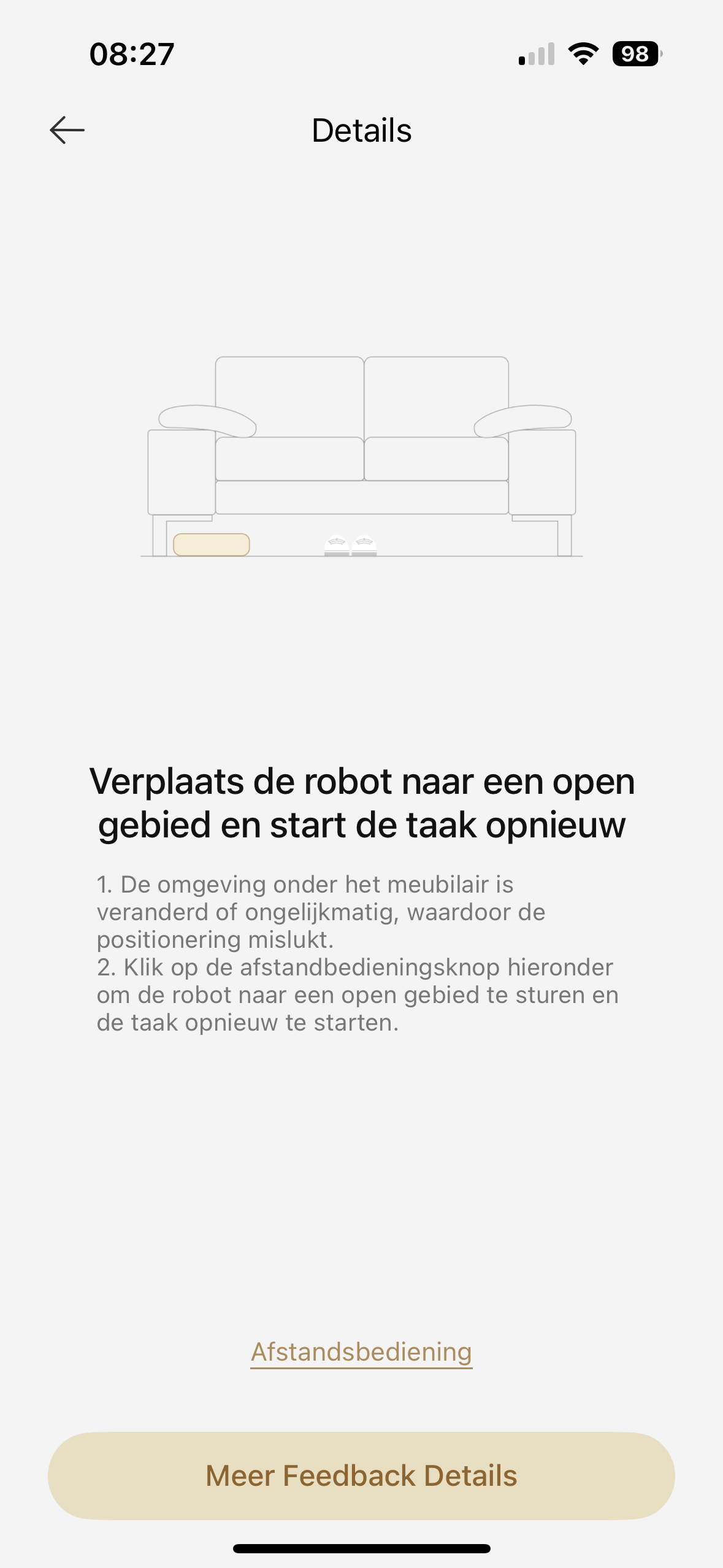 08:27

98

Details

Verplaats de robot naar een open gebied en start de taak opnieuw

1. De omgeving onder het meubilair is veranderd of ongelijkmatig, waardoor de positionering mislukt.
2. Klik op de afstandbedieningsknop hieronder om de robot naar een open gebied te sturen en de taak opnieuw te starten.

Afstandsbediening

Meer Feedback Details